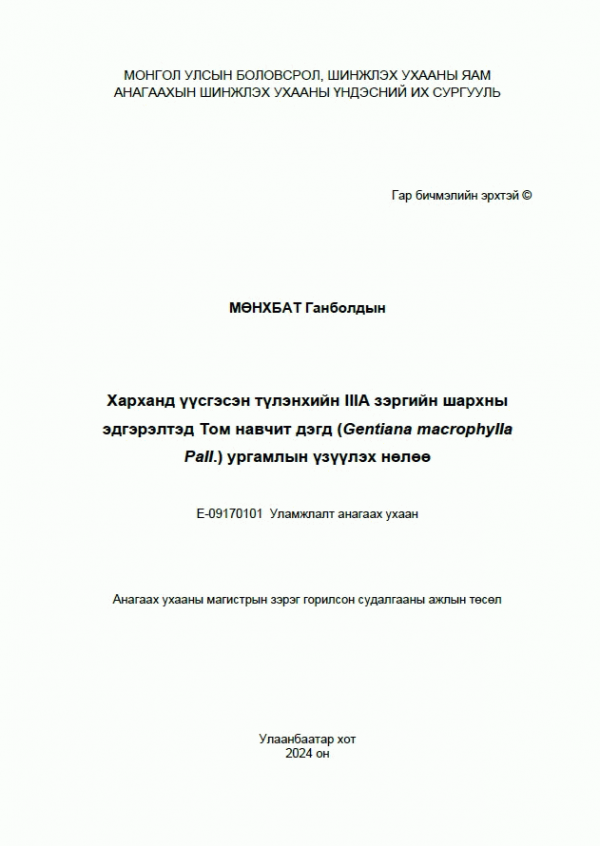 МОНГОЛ УЛСЫН БОЛОВСРОЛ, ШИНЖЛЭХ УХААНЫ ЯАМ
АНАГААХЫН ШИНЖЛЭХ УХААНЫ ҮНДЭСНИЙ ИХ СУРГУУЛЬ

Гар бичмэлийн эрхтэй ©

МӨНХБАТ Ганболдын

Харханд үүсгэсэн түлэнхийн IIIA зэргийн шархны эдгэрэлтэд Том навчит дэгд (Gentiana macrophylla Pall.) ургамлын үзүүлэх нөлөө

E-09170101 Уламжлалт анагаах ухаан

Анагаах ухааны магистрын зэрэг горилсон судалгааны ажлын төсөл

Улаанбаатар хот
2024 он